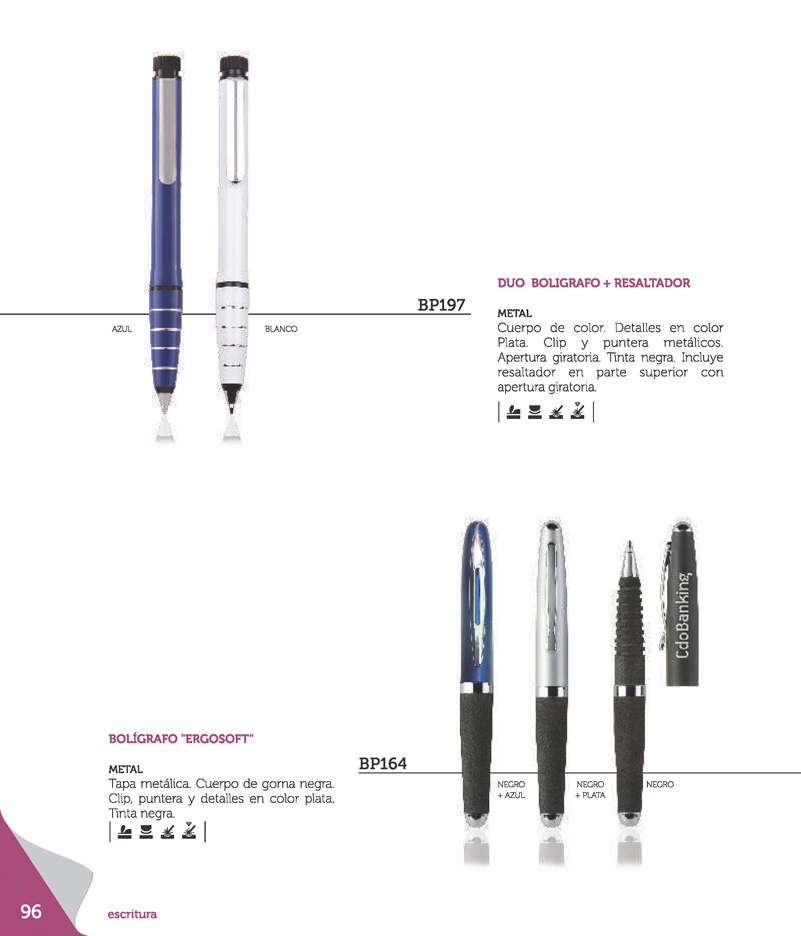 AZUL

BLANCO

BP197

DUO BOLIGRAFO + RESALTADOR

METAL
Cuerpo de color. Detalles en color Plata. Clip y puntera metálicos. Apertura giratoria. Tinta negra. Incluye resaltador en parte superior con apertura giratoria.

CdoBanking

BOLÍGRAFO "ERGOSOFT"

METAL
Tapa metálica. Cuerpo de goma negra. Clip, puntera y detalles en color plata. Tinta negra.

BP164

NEGRO + AZUL

NEGRO + PLATA

NEGRO

96

escritura